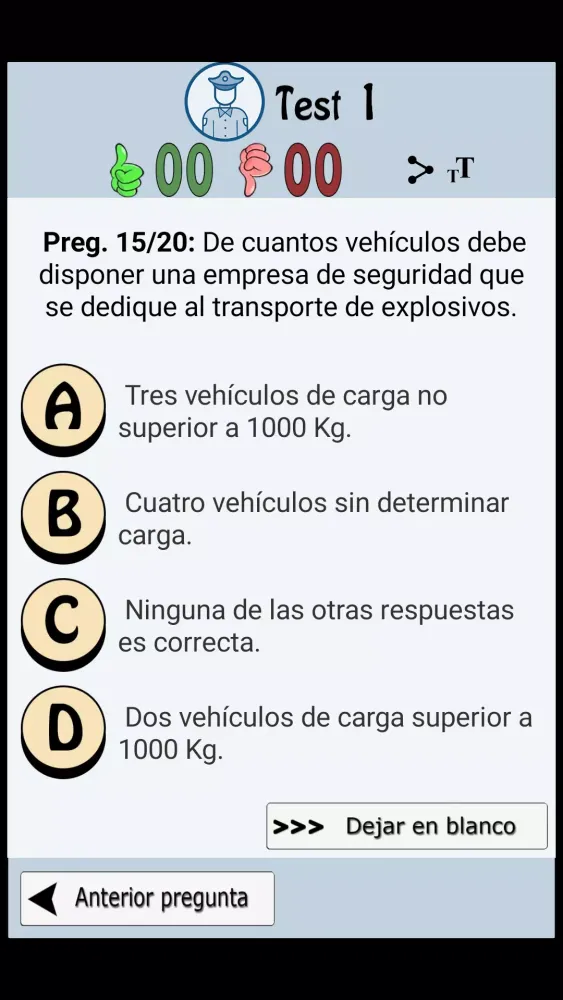 Test 1

00 00

TT

Preg. 15/20: De cuantos vehículos debe disponer una empresa de seguridad que se dedique al transporte de explosivos.

A Tres vehículos de carga no superior a 1000 Kg.

B Cuatro vehículos sin determinar carga.

C Ninguna de las otras respuestas es correcta.

D Dos vehículos de carga superior a 1000 Kg.

>>> Dejar en blanco

Anterior pregunta